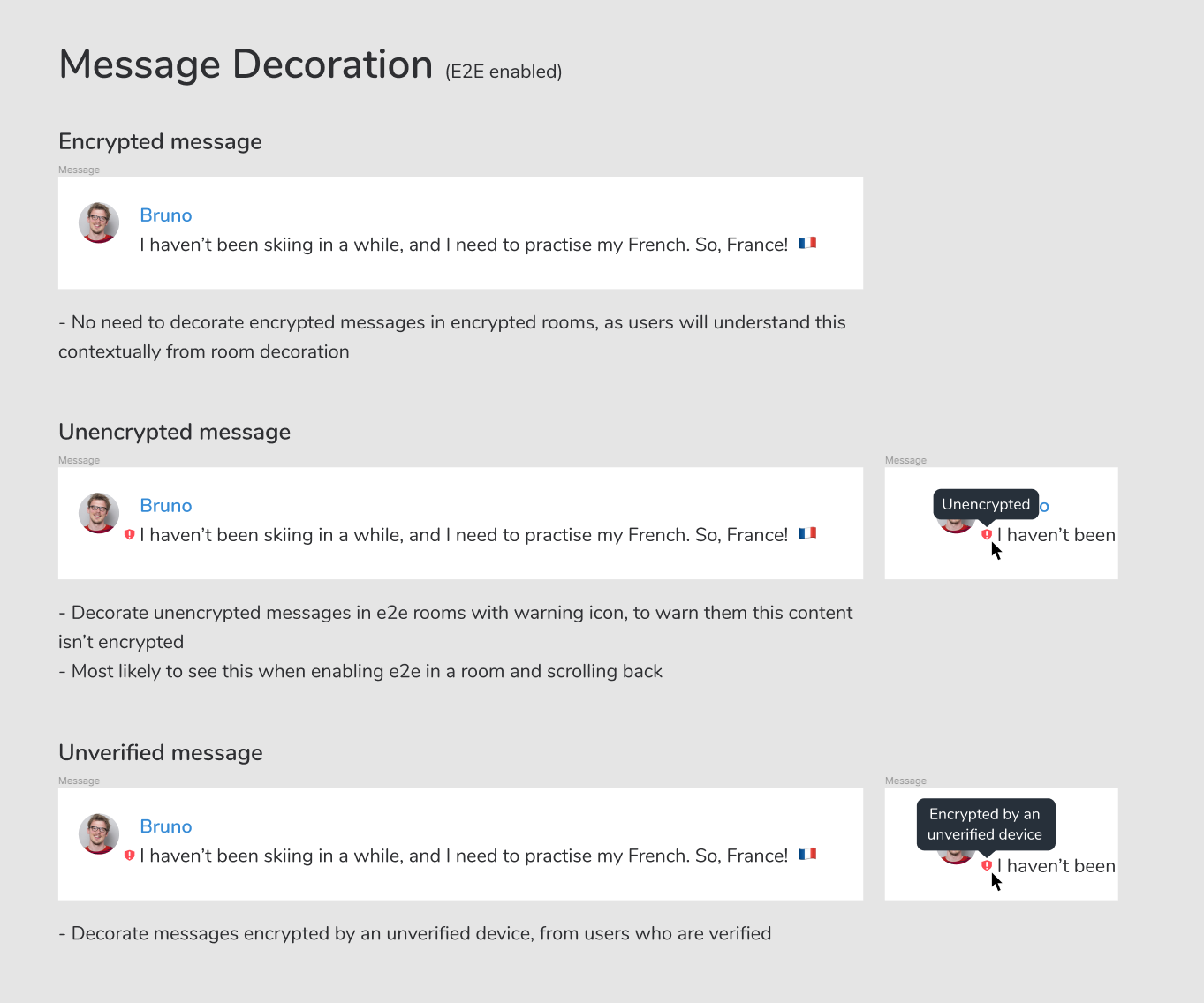 Message Decoration (E2E enabled)

Encrypted message

Message

Bruno
I haven't been skiing in a while, and I need to practise my French. So, France! 🇫🇷

- No need to decorate encrypted messages in encrypted rooms, as users will understand this contextually from room decoration

Unencrypted message

Message

Bruno
I haven't been skiing in a while, and I need to practise my French. So, France! 🇫🇷

Message

Unencrypted
o
I haven't been

- Decorate unencrypted messages in e2e rooms with warning icon, to warn them this content isn't encrypted
- Most likely to see this when enabling e2e in a room and scrolling back

Unverified message

Message

Bruno
I haven't been skiing in a while, and I need to practise my French. So, France! 🇫🇷

Message

Encrypted by an unverified device
I haven't been

- Decorate messages encrypted by an unverified device, from users who are verified